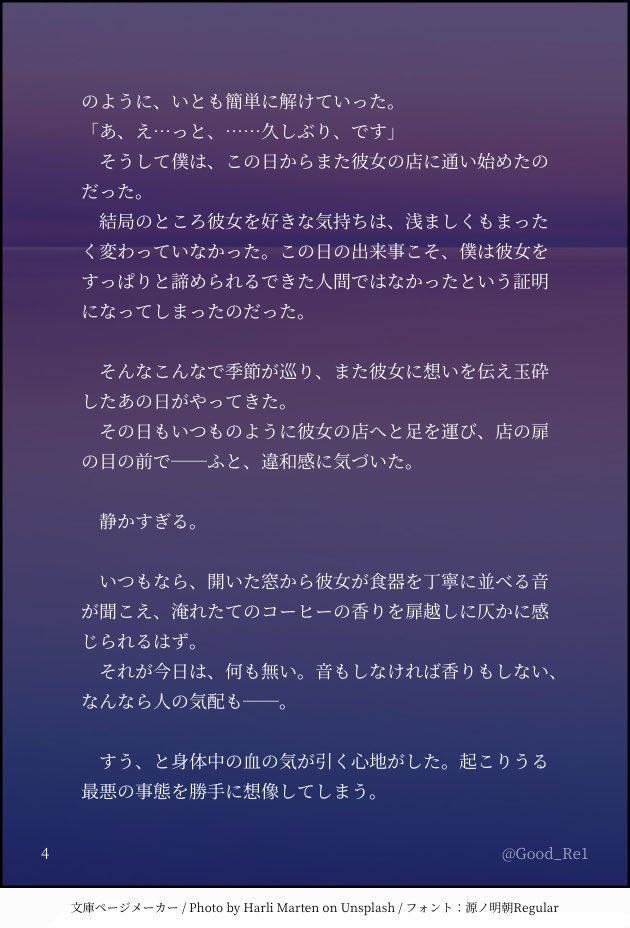 のように、いとも簡単に解けていった。

「あ、え…っと、……久しぶり、です」

そうして僕は、この日からまた彼女の店に通い始めたのだった。

結局のところ彼女を好きな気持ちは、浅ましくもまったく変わっていなかった。この日の出来事こそ、僕は彼女をすっぱりと諦められるできた人間ではなかったという証明になってしまったのだった。

そんなこんなで季節が巡り、また彼女に想いを伝え玉砕したあの日がやってきた。

その日もいつものように彼女の店へと足を運び、店の扉の目の前で——ふと、違和感に気づいた。

静かすぎる。

いつもなら、開いた窓から彼女が食器を丁寧に並べる音が聞こえ、淹れたてのコーヒーの香りを扉越しに仄かに感じられるはず。

それが今日は、何も無い。音もしなければ香りもしない、なんなら人の気配も——。

すう、と身体中の血の気が引く心地がした。起こりうる最悪の事態を勝手に想像してしまう。

4

@Good_Re1

文庫ページメーカー / Photo by Harli Marten on Unsplash / フォント：源ノ明朝Regular